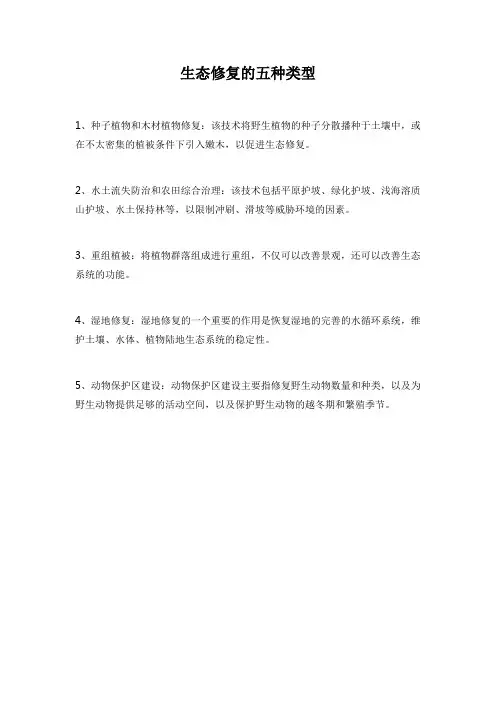 生态修复的五种类型

1、种子植物和木材植物修复：该技术将野生植物的种子分散播种于土壤中，或在不太密集的植被条件下引入嫩木，以促进生态修复。

2、水土流失防治和农田综合治理：该技术包括平原护坡、绿化护坡、浅海溶质山护坡、水土保持林等，以限制冲刷、滑坡等威胁环境的因素。

3、重组植被：将植物群落组成进行重组，不仅可以改善景观，还可以改善生态系统的功能。

4、湿地修复：湿地修复的一个重要的作用是恢复湿地的完善的水循环系统，维护土壤、水体、植物陆地生态系统的稳定性。

5、动物保护区建设：动物保护区建设主要指修复野生动物数量和种类，以及为野生动物提供足够的活动空间，以及保护野生动物的越冬期和繁殖季节。